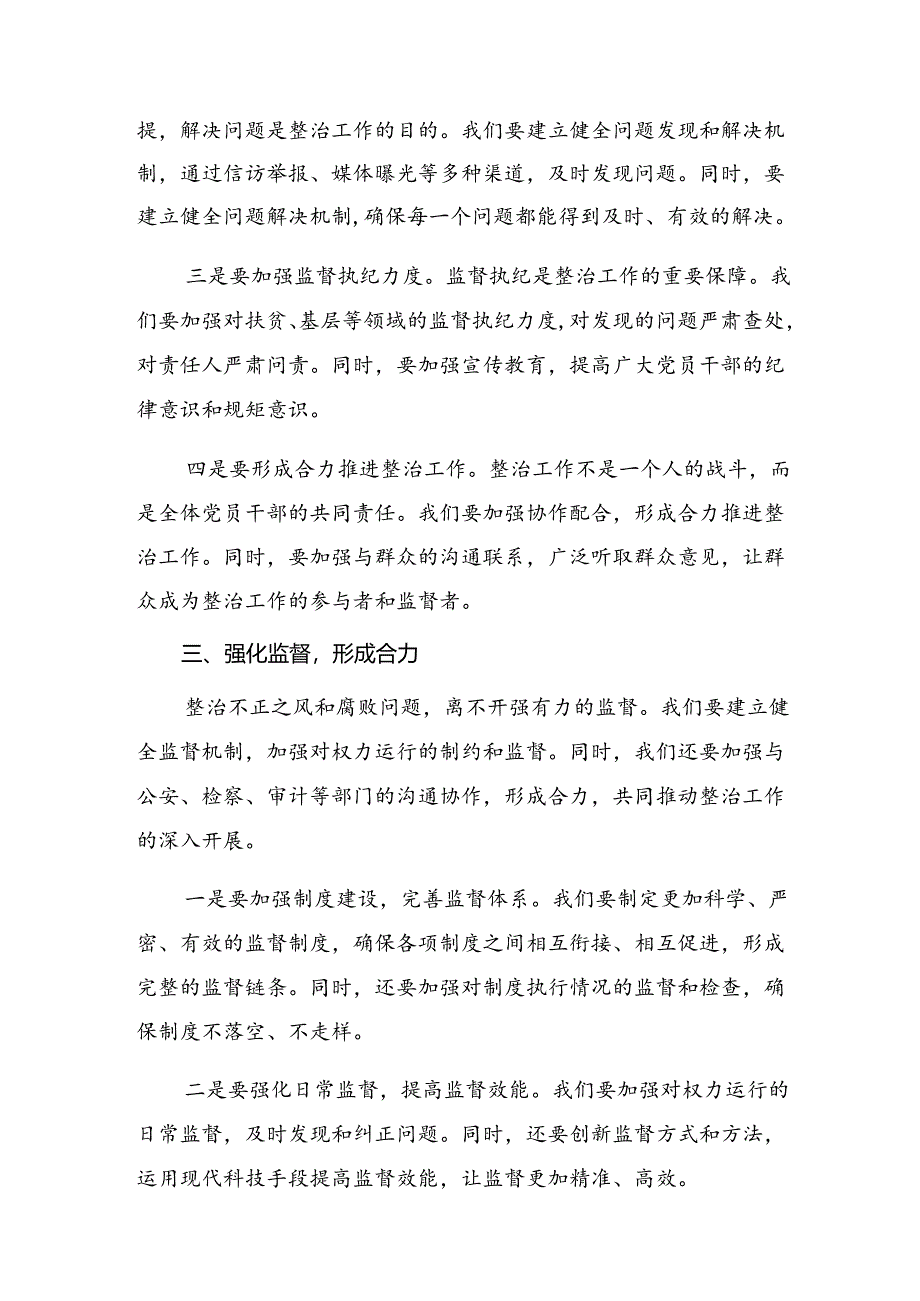 提，解决问题是整治工作的目的。我们要建立健全问题发现和解决机制，通过信访举报、媒体曝光等多种渠道，及时发现问题。同时，要建立健全问题解决机制，确保每一个问题都能得到及时、有效的解决。

三是要加强监督执纪力度。监督执纪是整治工作的重要保障。我们要加强对扶贫、基层等领域的监督执纪力度，对发现的问题严肃查处，对责任人严肃问责。同时，要加强宣传教育，提高广大党员干部的纪律意识和规矩意识。

四是要形成合力推进整治工作。整治工作不是一个人的战斗，而是全体党员干部的共同责任。我们要加强协作配合，形成合力推进整治工作。同时，要加强与群众的沟通联系，广泛听取群众意见，让群众成为整治工作的参与者和监督者。

三、强化监督，形成合力

整治不正之风和腐败问题，离不开强有力的监督。我们要建立健全监督机制，加强对权力运行的制约和监督。同时，我们还要加强与公安、检察、审计等部门的沟通协作，形成合力，共同推动整治工作的深入开展。

一是要加强制度建设，完善监督体系。我们要制定更加科学、严密、有效的监督制度，确保各项制度之间相互衔接、相互促进，形成完整的监督链条。同时，还要加强对制度执行情况的监督和检查，确保制度不落空、不走样。

二是要强化日常监督，提高监督效能。我们要加强对权力运行的日常监督，及时发现和纠正问题。同时，还要创新监督方式和方法，运用现代科技手段提高监督效能，让监督更加精准、高效。